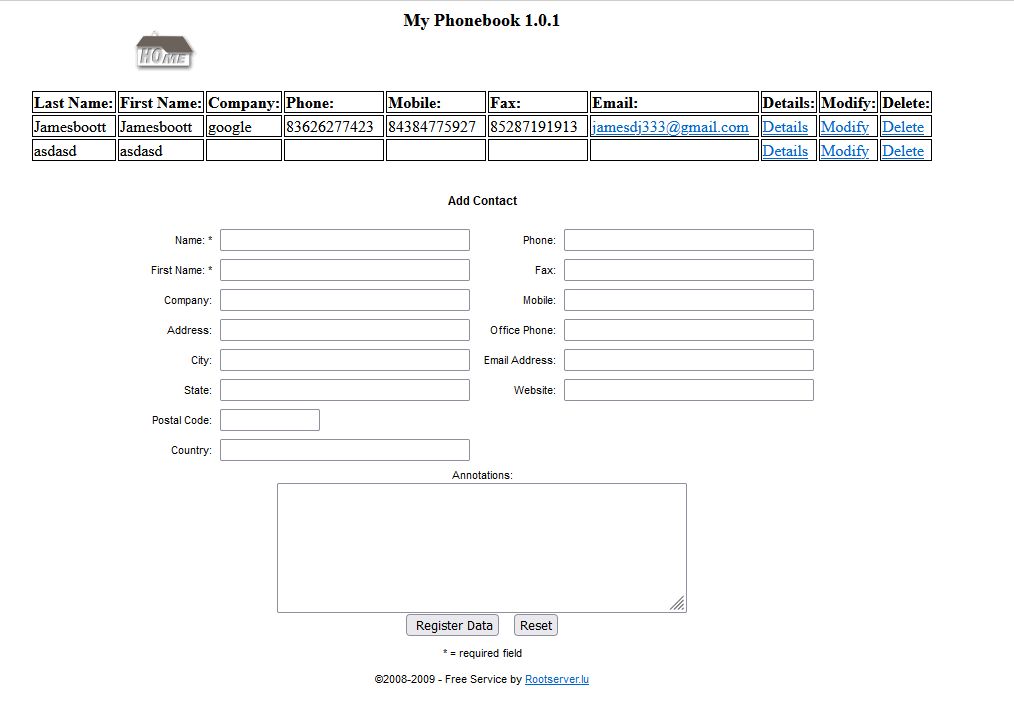 My Phonebook 1.0.1

HOME

| Last Name: | First Name: | Company: | Phone: | Mobile: | Fax: | Email: | Details: | Modify: | Delete: |
|---|---|---|---|---|---|---|---|---|---|
| Jamesboott | Jamesboott | google | 83626277423 | 84384775927 | 85287191913 | jamesdj333@gmail.com | Details | Modify | Delete |
| asdasd | asdasd | | | | | | Details | Modify | Delete |

Add Contact

Name: *

First Name: *

Company:

Address:

City:

State:

Postal Code:

Country:

Phone:

Fax:

Mobile:

Office Phone:

Email Address:

Website:

Annotations:

Register Data Reset

* = required field

©2008-2009 - Free Service by Rootserver.lu